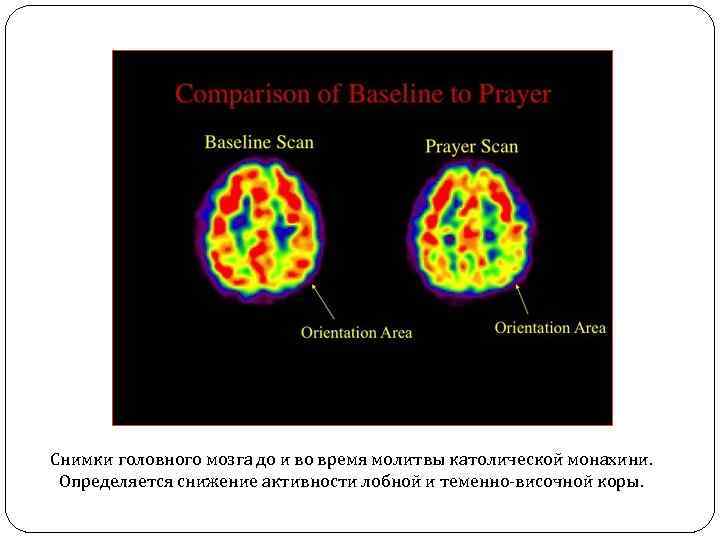 Comparison of Baseline to Prayer

Baseline Scan

Prayer Scan

Orientation Area

Orientation Area

Снимки головного мозга до и во время молитвы католической монахини. Определяется снижение активности лобной и теменно-височной коры.